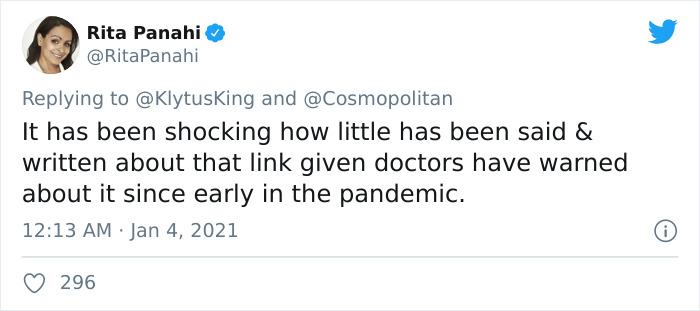 Rita Panahi
@RitaPanahi

Replying to @KlytusKing and @Cosmopolitan
It has been shocking how little has been said & written about that link given doctors have warned about it since early in the pandemic.

12:13 AM · Jan 4, 2021

296